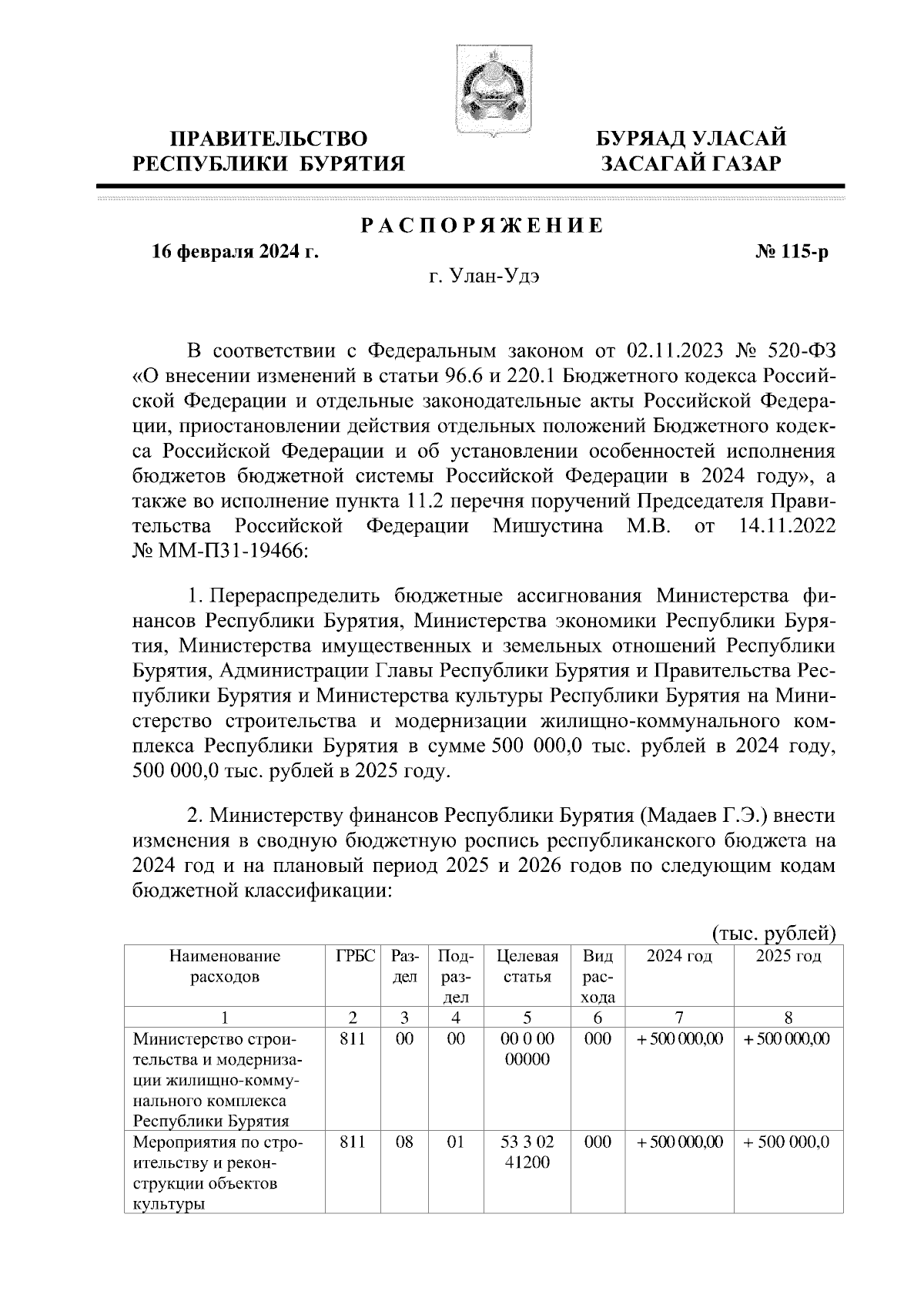 ПРАВИТЕЛЬСТВО РЕСПУБЛИКИ БУРЯТИЯ

БУРЯАД УЛАСАЙ ЗАСАГАЙ ГАЗАР

РАСПОРЯЖЕНИЕ

16 февраля 2024 г.

№ 115-р

г. Улан-Удэ

В соответствии с Федеральным законом от 02.11.2023 № 520-ФЗ «О внесении изменений в статьи 96.6 и 220.1 Бюджетного кодекса Российской Федерации и отдельные законодательные акты Российской Федерации, приостановлении действия отдельных положений Бюджетного кодекса Российской Федерации и об установлении особенностей исполнения бюджетов бюджетной системы Российской Федерации в 2024 году», а также во исполнение пункта 11.2 перечня поручений Председателя Правительства Российской Федерации Мишустина М.В. от 14.11.2022 № ММ-П31-19466:

1. Перераспределить бюджетные ассигнования Министерства финансов Республики Бурятия, Министерства экономики Республики Бурятия, Министерства имущественных и земельных отношений Республики Бурятия, Администрации Главы Республики Бурятия и Правительства Республики Бурятия и Министерства культуры Республики Бурятия на Министерство строительства и модернизации жилищно-коммунального комплекса Республики Бурятия в сумме 500 000,0 тыс. рублей в 2024 году, 500 000,0 тыс. рублей в 2025 году.

2. Министерству финансов Республики Бурятия (Мадаев Г.Э.) внести изменения в сводную бюджетную роспись республиканского бюджета на 2024 год и на плановый период 2025 и 2026 годов по следующим кодам бюджетной классификации:

(тыс. рублей)

| Наименование расходов | ГРБС | Раздел | Подраздел | Целевая статья | Вид расхода | 2024 год | 2025 год |
|---|---|---|---|---|---|---|---|
| 1 | 2 | 3 | 4 | 5 | 6 | 7 | 8 |
| Министерство строительства и модернизации жилищно-коммунального комплекса Республики Бурятия | 811 | 00 | 00 | 00 0 00 00000 | 000 | + 500 000,00 | + 500 000,00 |
| Мероприятия по строительству и реконструкции объектов культуры | 811 | 08 | 01 | 53 3 02 41200 | 000 | + 500 000,00 | + 500 000,0 |